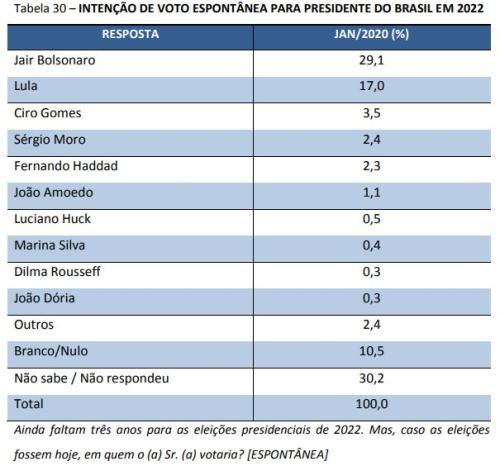 Tabela 30 – INTENÇÃO DE VOTO ESPONTÂNEA PARA PRESIDENTE DO BRASIL EM 2022

| RESPOSTA | JAN/2020 (%) |
|---|---|
| Jair Bolsonaro | 29,1 |
| Lula | 17,0 |
| Ciro Gomes | 3,5 |
| Sérgio Moro | 2,4 |
| Fernando Haddad | 2,3 |
| João Amoedo | 1,1 |
| Luciano Huck | 0,5 |
| Marina Silva | 0,4 |
| Dilma Rousseff | 0,3 |
| João Dória | 0,3 |
| Outros | 2,4 |
| Branco/Nulo | 10,5 |
| Não sabe / Não respondeu | 30,2 |
| Total | 100,0 |

Ainda faltam três anos para as eleições presidenciais de 2022. Mas, caso as eleições fossem hoje, em quem o (a) Sr. (a) votaria? [ESPONTÂNEA]